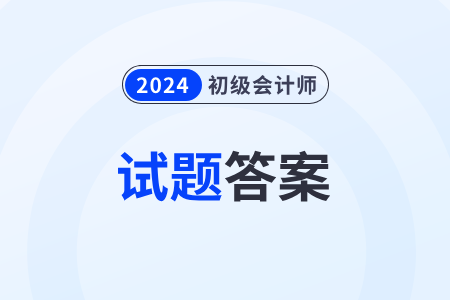 2024 初级会计师

试题答案